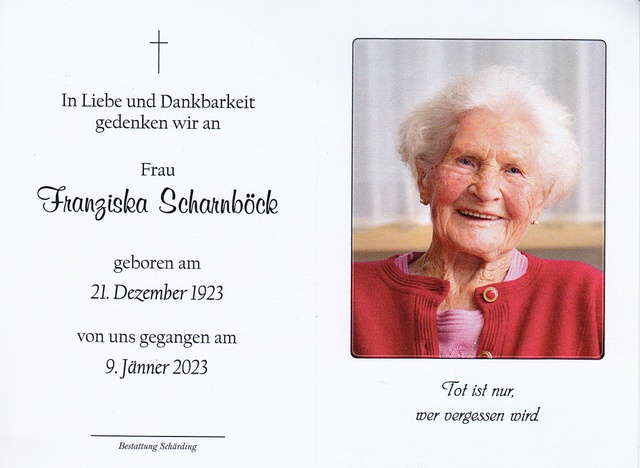 In Liebe und Dankbarkeit gedenken wir an

Frau

Franziska Scharnböck

geboren am

21. Dezember 1923

von uns gegangen am

9. Jänner 2023

Bestattung Schärding

Tot ist nur,
wer vergessen wird.